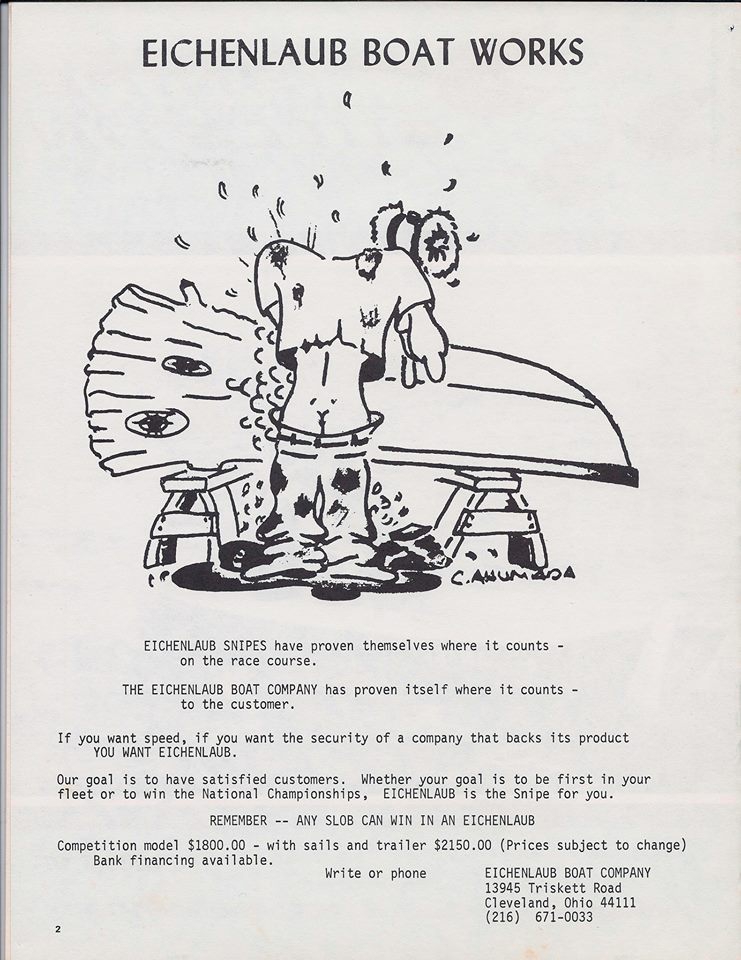 EICHENLAUB BOAT WORKS

C. AHUMADA

EICHENLAUB SNIPES have proven themselves where it counts - on the race course.

THE EICHENLAUB BOAT COMPANY has proven itself where it counts - to the customer.

If you want speed, if you want the security of a company that backs its product YOU WANT EICHENLAUB.

Our goal is to have satisfied customers. Whether your goal is to be first in your fleet or to win the National Championships, EICHENLAUB is the Snipe for you.

REMEMBER -- ANY SLOB CAN WIN IN AN EICHENLAUB

Competition model $1800.00 - with sails and trailer $2150.00 (Prices subject to change) Bank financing available.

Write or phone

EICHENLAUB BOAT COMPANY
13945 Triskett Road
Cleveland, Ohio 44111
(216) 671-0033

2